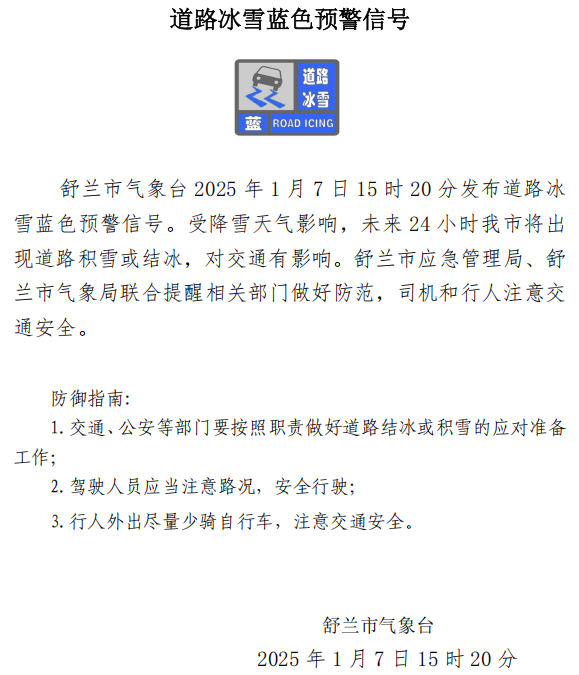 道路冰雪蓝色预警信号

道路
冰雪
蓝 ROAD ICING

舒兰市气象台 2025 年 1 月 7 日 15 时 20 分发布道路冰雪蓝色预警信号。受降雪天气影响，未来 24 小时我市将出现道路积雪或结冰，对交通有影响。舒兰市应急管理局、舒兰市气象局联合提醒相关部门做好防范，司机和行人注意交通安全。

防御指南：

1. 交通、公安等部门要按照职责做好道路结冰或积雪的应对准备工作；

2. 驾驶人员应当注意路况，安全行驶；

3. 行人外出尽量少骑自行车，注意交通安全。

舒兰市气象台

2025 年 1 月 7 日 15 时 20 分